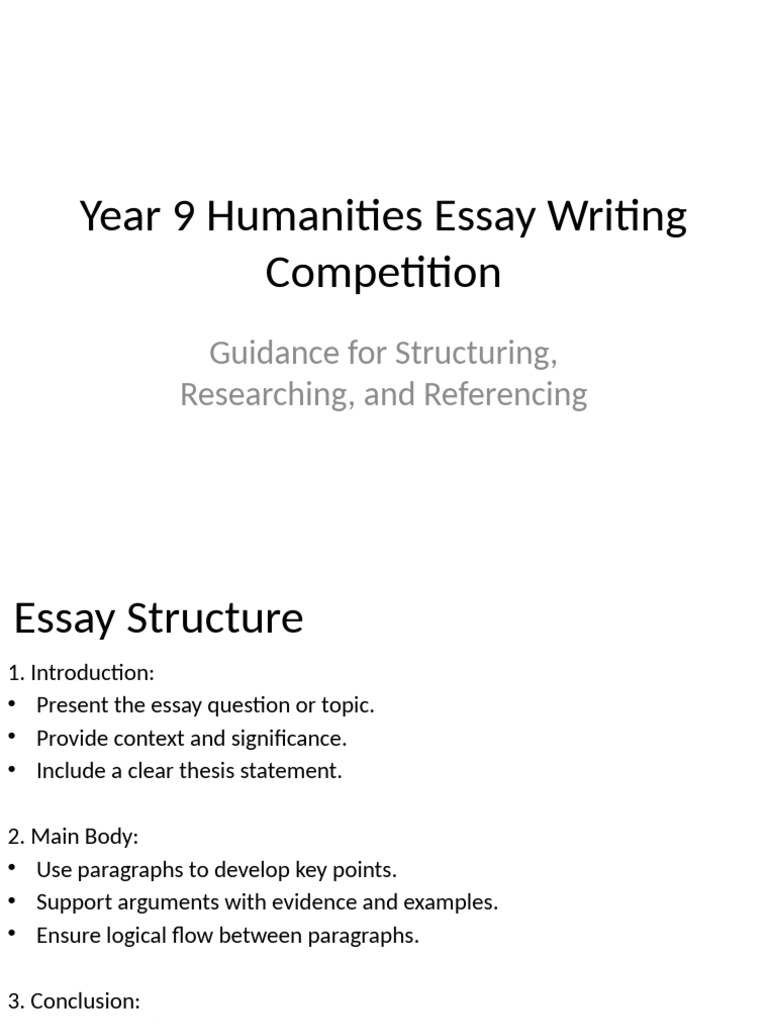 Year 9 Humanities Essay Writing Competition

Guidance for Structuring, Researching, and Referencing

Essay Structure

1. Introduction:
• Present the essay question or topic.
• Provide context and significance.
• Include a clear thesis statement.

2. Main Body:
• Use paragraphs to develop key points.
• Support arguments with evidence and examples.
• Ensure logical flow between paragraphs.

3. Conclusion: